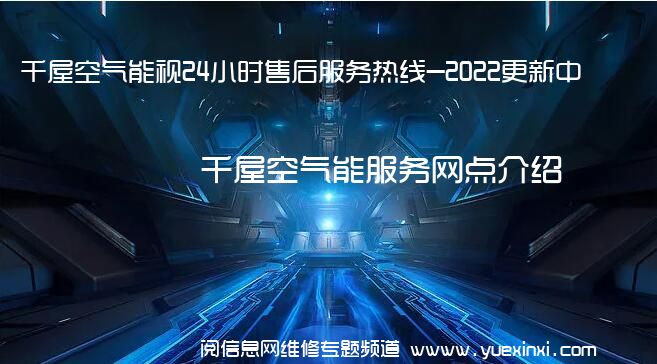 千屋空气能视24小时售后服务热线—2022更新中

千屋空气能服务网点介绍

阅信息网维修专题频道 www.yuexinxi.com